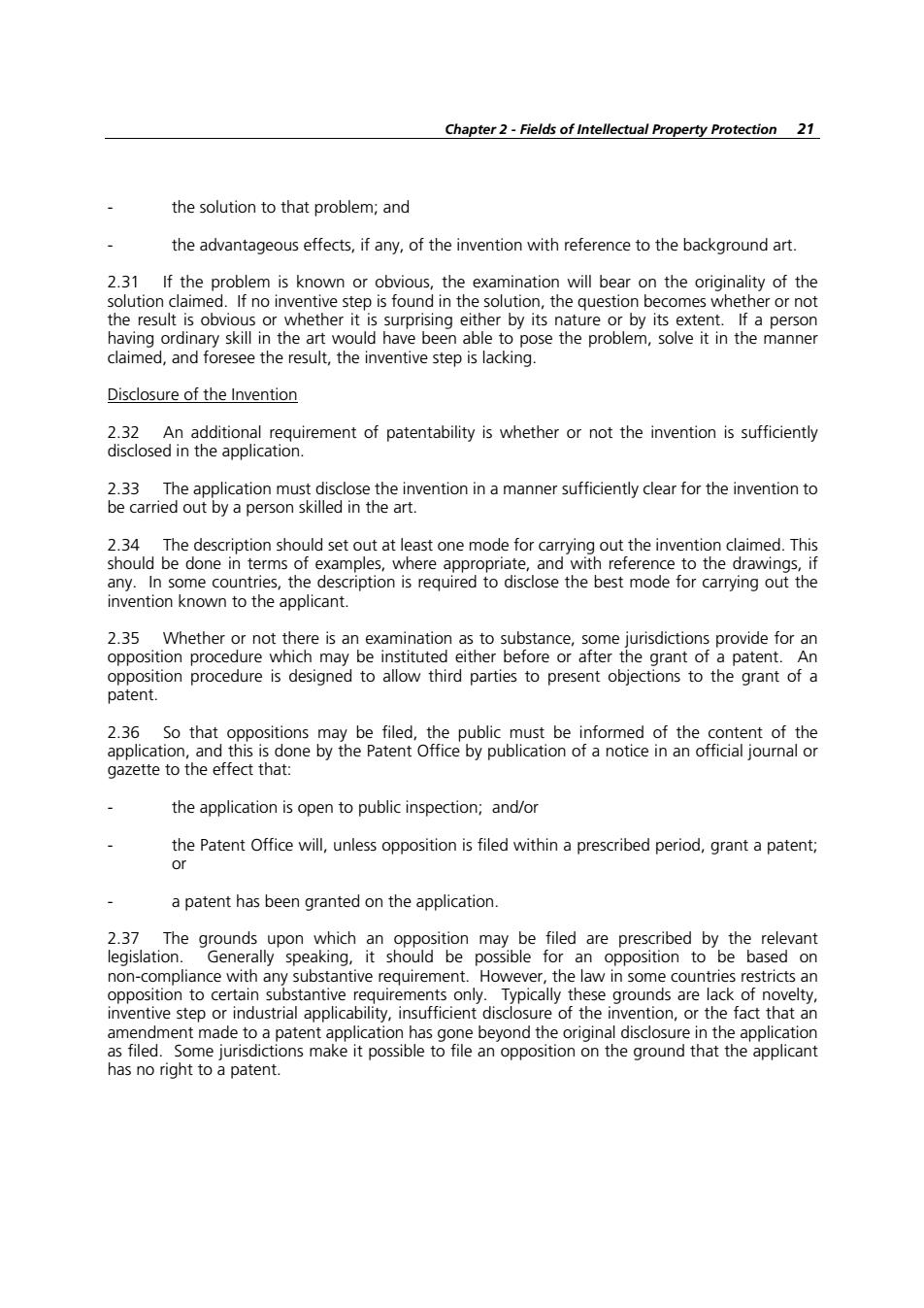 Chapter 2 - Fields of Intellectual Property Protection 21

- the solution to that problem; and

- the advantageous effects, if any, of the invention with reference to the background art.

2.31 If the problem is known or obvious, the examination will bear on the originality of the solution claimed. If no inventive step is found in the solution, the question becomes whether or not the result is obvious or whether it is surprising either by its nature or by its extent. If a person having ordinary skill in the art would have been able to pose the problem, solve it in the manner claimed, and foresee the result, the inventive step is lacking.

Disclosure of the Invention

2.32 An additional requirement of patentability is whether or not the invention is sufficiently disclosed in the application.

2.33 The application must disclose the invention in a manner sufficiently clear for the invention to be carried out by a person skilled in the art.

2.34 The description should set out at least one mode for carrying out the invention claimed. This should be done in terms of examples, where appropriate, and with reference to the drawings, if any. In some countries, the description is required to disclose the best mode for carrying out the invention known to the applicant.

2.35 Whether or not there is an examination as to substance, some jurisdictions provide for an opposition procedure which may be instituted either before or after the grant of a patent. An opposition procedure is designed to allow third parties to present objections to the grant of a patent.

2.36 So that oppositions may be filed, the public must be informed of the content of the application, and this is done by the Patent Office by publication of a notice in an official journal or gazette to the effect that:

- the application is open to public inspection; and/or

- the Patent Office will, unless opposition is filed within a prescribed period, grant a patent; or

- a patent has been granted on the application.

2.37 The grounds upon which an opposition may be filed are prescribed by the relevant legislation. Generally speaking, it should be possible for an opposition to be based on non-compliance with any substantive requirement. However, the law in some countries restricts an opposition to certain substantive requirements only. Typically these grounds are lack of novelty, inventive step or industrial applicability, insufficient disclosure of the invention, or the fact that an amendment made to a patent application has gone beyond the original disclosure in the application as filed. Some jurisdictions make it possible to file an opposition on the ground that the applicant has no right to a patent.